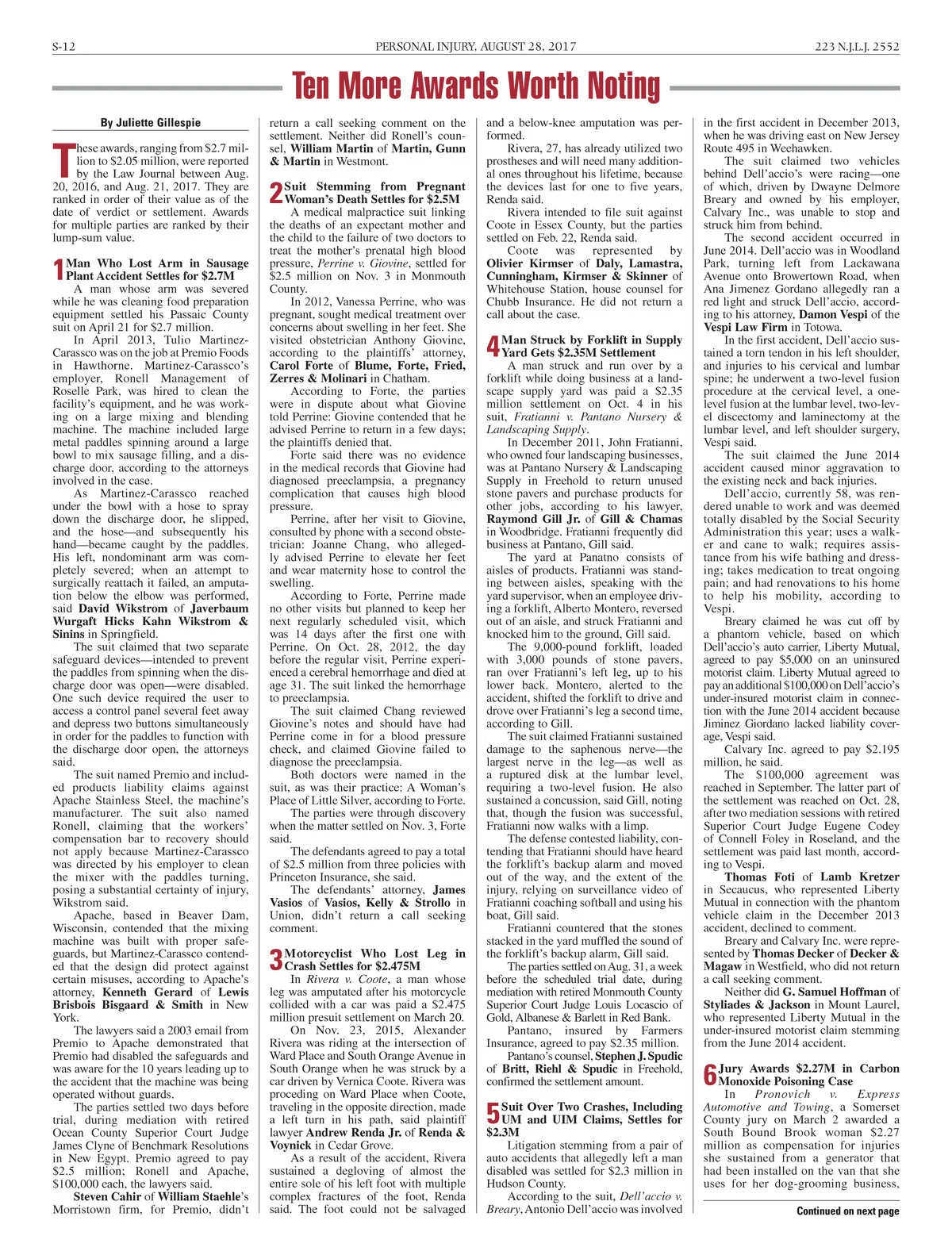 S-12 PERSONAL INJURY, AUGUST 28, 2017 223 N.J.L.J. 2552

Ten More Awards Worth Noting

By Juliette Gillespie

These awards, ranging from $2.7 million to $2.05 million, were reported by the Law Journal between Aug. 20, 2016, and Aug. 21, 2017. They are ranked in order of their value as of the date of verdict or settlement. Awards for multiple parties are ranked by their lump-sum value.

1 Man Who Lost Arm in Sausage Plant Accident Settles for $2.7M

A man whose arm was severed while he was cleaning food preparation equipment settled his Passaic County suit on April 21 for $2.7 million.

In April 2013, Tulio Martinez-Carassco was on the job at Premio Foods in Hawthorne. Martinez-Carassco's employer, Ronell Management of Roselle Park, was hired to clean the facility's equipment, and he was working on a large mixing and blending machine. The machine included large metal paddles spinning around a large bowl to mix sausage filling, and a discharge door, according to the attorneys involved in the case.

As Martinez-Carassco reached under the bowl with a hose to spray down the discharge door, he slipped, and the hose—and subsequently his hand—became caught by the paddles. His left, nondominant arm was completely severed; when an attempt to surgically reattach it failed, an amputation below the elbow was performed, said David Wikstrom of Javerbaum Wurgaft Hicks Kahn Wikstrom & Sinins in Springfield.

The suit claimed that two separate safeguard devices—intended to prevent the paddles from spinning when the discharge door was open—were disabled. One such device required the user to access a control panel several feet away and depress two buttons simultaneously in order for the paddles to function with the discharge door open, the attorneys said.

The suit named Premio and included products liability claims against Apache Stainless Steel, the machine's manufacturer. The suit also named Ronell, claiming that the workers' compensation bar to recovery should not apply because Martinez-Carassco was directed by his employer to clean the mixer with the paddles turning, posing a substantial certainty of injury, Wikstrom said.

Apache, based in Beaver Dam, Wisconsin, contended that the mixing machine was built with proper safeguards, but Martinez-Carassco contended that the design did protect against certain misuses, according to Apache's attorney, Kenneth Gerard of Lewis Brisbois Bisgaard & Smith in New York.

The lawyers said a 2003 email from Premio to Apache demonstrated that Premio had disabled the safeguards and was aware for the 10 years leading up to the accident that the machine was being operated without guards.

The parties settled two days before trial, during mediation with retired Ocean County Superior Court Judge James Clyne of Benchmark Resolutions in New Egypt. Premio agreed to pay $2.5 million; Ronell and Apache, $100,000 each, the lawyers said.

Steven Cahir of William Staehle's Morristown firm, for Premio, didn't return a call seeking comment on the settlement. Neither did Ronell's counsel, William Martin of Martin, Gunn & Martin in Westmont.

2 Suit Stemming from Pregnant Woman's Death Settles for $2.5M

A medical malpractice suit linking the deaths of an expectant mother and the child to the failure of two doctors to treat the mother's prenatal high blood pressure, Perrine v. Giovine, settled for $2.5 million on Nov. 3 in Monmouth County.

In 2012, Vanessa Perrine, who was pregnant, sought medical treatment over concerns about swelling in her feet. She visited obstetrician Anthony Giovine, according to the plaintiffs' attorney, Carol Forte of Blume, Forte, Fried, Zerres & Molinari in Chatham.

According to Forte, the parties were in dispute about what Giovine told Perrine: Giovine contended that he advised Perrine to return in a few days; the plaintiffs denied that.

Forte said there was no evidence in the medical records that Giovine had diagnosed preeclampsia, a pregnancy complication that causes high blood pressure.

Perrine, after her visit to Giovine, consulted by phone with a second obstetrician: Joanne Chang, who allegedly advised Perrine to elevate her feet and wear maternity hose to control the swelling.

According to Forte, Perrine made no other visits but planned to keep her next regularly scheduled visit, which was 14 days after the first one with Perrine. On Oct. 28, 2012, the day before the regular visit, Perrine experienced a cerebral hemorrhage and died at age 31. The suit linked the hemorrhage to preeclampsia.

The suit claimed Chang reviewed Giovine's notes and should have had Perrine come in for a blood pressure check, and claimed Giovine failed to diagnose the preeclampsia.

Both doctors were named in the suit, as was their practice: A Woman's Place of Little Silver, according to Forte.

The parties were through discovery when the matter settled on Nov. 3, Forte said.

The defendants agreed to pay a total of $2.5 million from three policies with Princeton Insurance, she said.

The defendants' attorney, James Vasios of Vasios, Kelly & Strollo in Union, didn't return a call seeking comment.

3 Motorcyclist Who Lost Leg in Crash Settles for $2.475M

In Rivera v. Coote, a man whose leg was amputated after his motorcycle collided with a car was paid a $2.475 million presuit settlement on March 20.

On Nov. 23, 2015, Alexander Rivera was riding at the intersection of Ward Place and South Orange Avenue in South Orange when he was struck by a car driven by Vernica Coote. Rivera was proceding on Ward Place when Coote, traveling in the opposite direction, made a left turn in his path, said plaintiff lawyer Andrew Renda Jr. of Renda & Voynick in Cedar Grove.

As a result of the accident, Rivera sustained a degloving of almost the entire sole of his left foot with multiple complex fractures of the foot, Renda said. The foot could not be salvaged and a below-knee amputation was performed.

Rivera, 27, has already utilized two prostheses and will need many additional ones throughout his lifetime, because the devices last for one to five years, Renda said.

Rivera intended to file suit against Coote in Essex County, but the parties settled on Feb. 22, Renda said.

Coote was represented by Olivier Kirmser of Daly, Lamastra, Cunningham, Kirmser & Skinner of Whitehouse Station, house counsel for Chubb Insurance. He did not return a call about the case.

4 Man Struck by Forklift in Supply Yard Gets $2.35M Settlement

A man struck and run over by a forklift while doing business at a landscape supply yard was paid a $2.35 million settlement on Oct. 4 in his suit, Fratianni v. Pantano Nursery & Landscaping Supply.

In December 2011, John Fratianni, who owned four landscaping businesses, was at Pantano Nursery & Landscaping Supply in Freehold to return unused stone pavers and purchase products for other jobs, according to his lawyer, Raymond Gill Jr. of Gill & Chamas in Woodbridge. Fratianni frequently did business at Pantano, Gill said.

The yard at Panatno consists of aisles of products. Fratianni was standing between aisles, speaking with the yard supervisor, when an employee driving a forklift, Alberto Montero, reversed out of an aisle, and struck Fratianni and knocked him to the ground, Gill said.

The 9,000-pound forklift, loaded with 3,000 pounds of stone pavers, ran over Fratianni's left leg, up to his lower back. Montero, alerted to the accident, shifted the forklift to drive and drove over Fratianni's leg a second time, according to Gill.

The suit claimed Fratianni sustained damage to the saphenous nerve—the largest nerve in the leg—as well as a ruptured disk at the lumbar level, requiring a two-level fusion. He also sustained a concussion, said Gill, noting that, though the fusion was successful, Fratianni now walks with a limp.

The defense contested liability, contending that Fratianni should have heard the forklift's backup alarm and moved out of the way, and the extent of the injury, relying on surveillance video of Fratianni coaching softball and using his boat, Gill said.

Fratianni countered that the stones stacked in the yard muffled the sound of the forklift's backup alarm, Gill said.

The parties settled on Aug. 31, a week before the scheduled trial date, during mediation with retired Monmouth County Superior Court Judge Louis Locascio of Gold, Albanese & Barlett in Red Bank.

Pantano, insured by Farmers Insurance, agreed to pay $2.35 million.

Pantano's counsel, Stephen J. Spudic of Britt, Riehl & Spudic in Freehold, confirmed the settlement amount.

5 Suit Over Two Crashes, Including UM and UIM Claims, Settles for $2.3M

Litigation stemming from a pair of auto accidents that allegedly left a man disabled was settled for $2.3 million in Hudson County.

According to the suit, Dell'accio v. Breary, Antonio Dell'accio was involved in the first accident in December 2013, when he was driving east on New Jersey Route 495 in Weehawken.

The suit claimed two vehicles behind Dell'accio's were racing—one of which, driven by Dwayne Delmore Breary and owned by his employer, Calvary Inc., was unable to stop and struck him from behind.

The second accident occurred in June 2014. Dell'accio was in Woodland Park, turning left from Lackawana Avenue onto Browertown Road, when Ana Jimenez Gordano allegedly ran a red light and struck Dell'accio, according to his attorney, Damon Vespi of the Vespi Law Firm in Totowa.

In the first accident, Dell'accio sustained a torn tendon in his left shoulder, and injuries to his cervical and lumbar spine; he underwent a two-level fusion procedure at the cervical level, a one-level fusion at the lumbar level, two-level discectomy and laminectomy at the lumbar level, and left shoulder surgery, Vespi said.

The suit claimed the June 2014 accident caused minor aggravation to the existing neck and back injuries.

Dell'accio, currently 58, was rendered unable to work and was deemed totally disabled by the Social Security Administration this year; uses a walker and cane to walk; requires assistance from his wife bathing and dressing; takes medication to treat ongoing pain; and had renovations to his home to help his mobility, according to Vespi.

Breary claimed he was cut off by a phantom vehicle, based on which Dell'accio's auto carrier, Liberty Mutual, agreed to pay $5,000 on an uninsured motorist claim. Liberty Mutual agreed to pay an additional $100,000 on Dell'accio's under-insured motorist claim in connection with the June 2014 accident because Jiminez Giordano lacked liability coverage, Vespi said.

Calvary Inc. agreed to pay $2.195 million, he said.

The $100,000 agreement was reached in September. The latter part of the settlement was reached on Oct. 28, after two mediation sessions with retired Superior Court Judge Eugene Codey of Connell Foley in Roseland, and the settlement was paid last month, according to Vespi.

Thomas Foti of Lamb Kretzer in Secaucus, who represented Liberty Mutual in connection with the phantom vehicle claim in the December 2013 accident, declined to comment.

Breary and Calvary Inc. were represented by Thomas Decker of Decker & Magaw in Westfield, who did not return a call seeking comment.

Neither did G. Samuel Hoffman of Styliades & Jackson in Mount Laurel, who represented Liberty Mutual in the under-insured motorist claim stemming from the June 2014 accident.

6 Jury Awards $2.27M in Carbon Monoxide Poisoning Case

In Pronovich v. Express Automotive and Towing, a Somerset County jury on March 2 awarded a South Bound Brook woman $2.27 million as compensation for injuries she sustained from a generator that had been installed on the van that she uses for her dog-grooming business,

Continued on next page